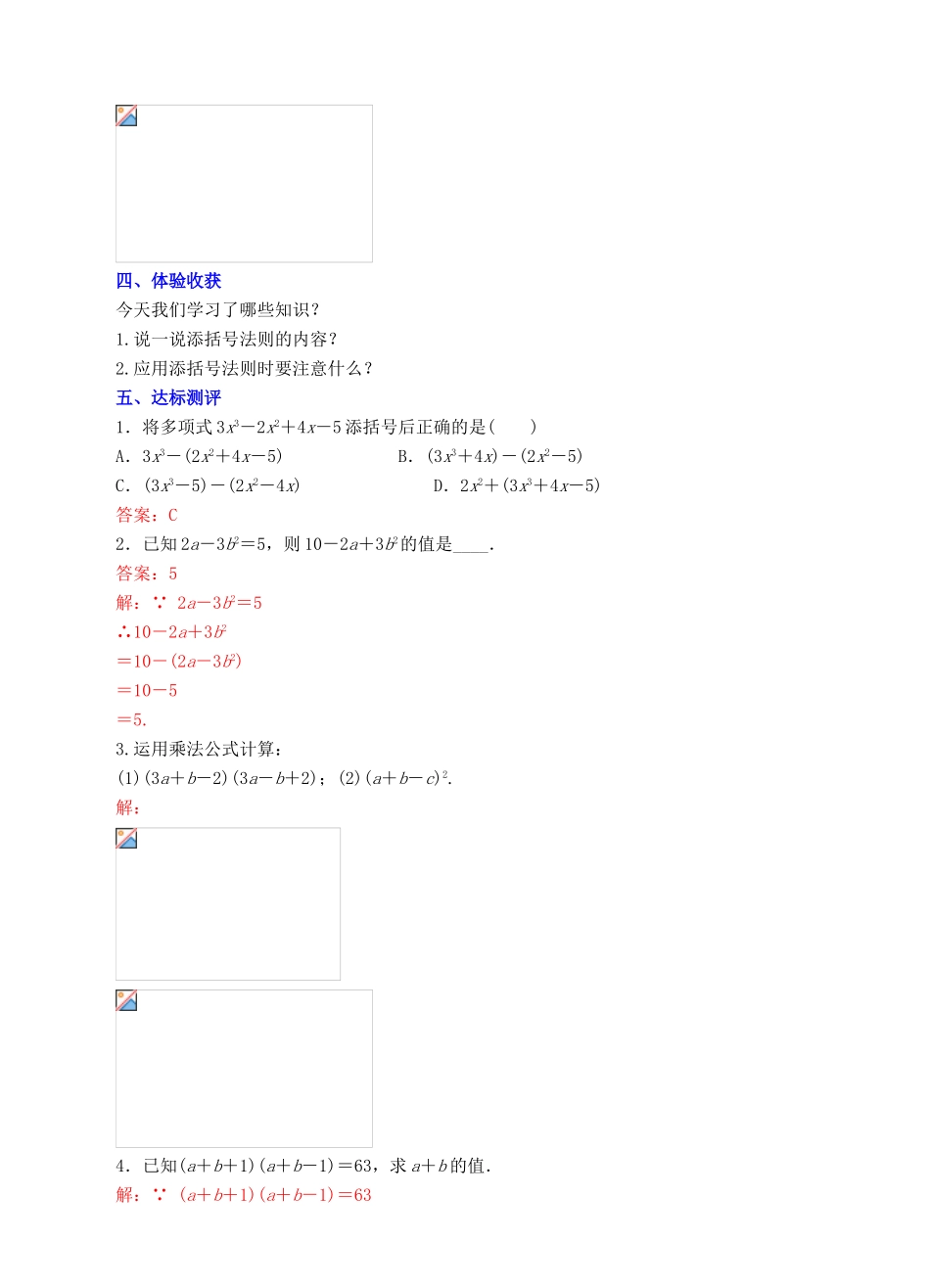 四、体验收获

今天我们学习了哪些知识？

1.说一说添括号法则的内容？

2.应用添括号法则时要注意什么？

五、达标测评

1．将多项式 $3x^3-2x^2+4x-5$ 添括号后正确的是(　　)

A．$3x^3-(2x^2+4x-5)$　　B．$(3x^3+4x)-(2x^2-5)$

C．$(3x^3-5)-(2x^2-4x)$　　D．$2x^2+(3x^3+4x-5)$

答案：C

2．已知 $2a-3b^2=5$，则 $10-2a+3b^2$ 的值是____．

答案：5

解：∵ $2a-3b^2=5$

∴$10-2a+3b^2$

$=10-(2a-3b^2)$

$=10-5$

$=5.$

3.运用乘法公式计算：

(1)$(3a+b-2)(3a-b+2)$；(2)$(a+b-c)^2$.

解：

4．已知$(a+b+1)(a+b-1)=63$，求 $a+b$ 的值．

解：∵ $(a+b+1)(a+b-1)=63$